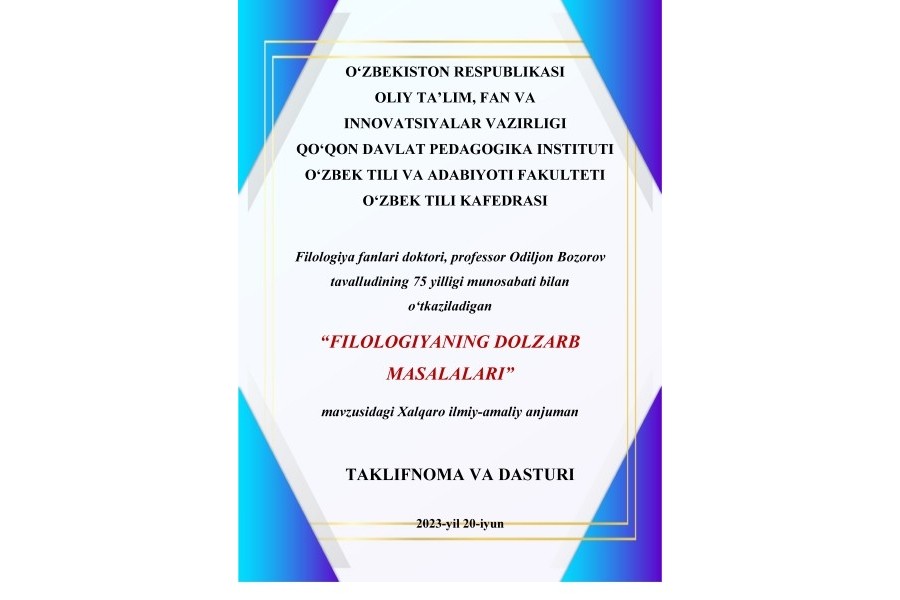 O'ZBEKISTON RESPUBLIKASI
OLIY TA'LIM, FAN VA
INNOVATSIYALAR VAZIRLIGI
QO'QON DAVLAT PEDAGOGIKA INSTITUTI
O'ZBEK TILI VA ADABIYOTI FAKULTETI
O'ZBEK TILI KAFEDRASI

Filologiya fanlari doktori, professor Odiljon Bozorov tavalludining 75 yilligi munosabati bilan o'tkaziladigan

"FILOLOGIYANING DOLZARB MASALALARI"

mavzusidagi Xalqaro ilmiy-amaliy anjuman

TAKLIFNOMA VA DASTURI

2023-yil 20-iyun